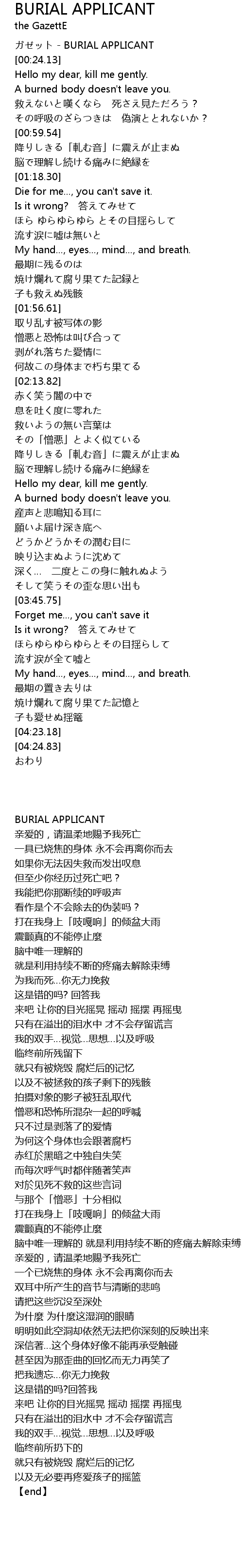 BURIAL APPLICANT
the GazettE
ガゼット - BURIAL APPLICANT
[00:24.13]
Hello my dear, kill me gently.
A burned body doesn't leave you.
救えないと嘆くなら　死さえ見ただろう？
その呼吸のざらつきは　偽演ととれないか？
[00:59.54]
降りしきる「軋む音」に震えが止まぬ
脳で理解し続ける痛みに絶縁を
[01:18.30]
Die for me..., you can't save it.
Is it wrong?　答えてみせて
ほら ゆらゆらゆら とその目揺らして
流す涙に嘘は無いと
My hand..., eyes..., mind..., and breath.
最期に残るのは
焼け爛れて腐り果てた記録と
子も救えぬ残骸
[01:56.61]
取り乱す被写体の影
憎悪と恐怖は叫び合って
剥がれ落ちた愛情に
何故この身体まで朽ち果てる
[02:13.82]
赤く笑う闇の中で
息を吐く度に零れた
救いようの無い言葉は
その「憎悪」とよく似ている
降りしきる「軋む音」に震えが止まぬ
脳で理解し続ける痛みに絶縁を
Hello my dear, kill me gently.
A burned body doesn't leave you.
産声と悲鳴知る耳に
願いよ届け深き底へ
どうかどうかその潤む目に
映り込まぬように沈めて
深く...　二度とこの身に触れぬよう
そして笑うその歪な思い出も
[03:45.75]
Forget me..., you can't save it
Is it wrong?　答えてみせて
ほらゆらゆらゆらとその目揺らして
流す涙が全て嘘と
My hand..., eyes..., mind..., and breath.
最期の置き去りは
焼け爛れて腐り果てた記憶と
子も愛せぬ揺籠
[04:23.18]
[04:24.83]
おわり

BURIAL APPLICANT
亲爱的，请温柔地赐予我死亡
一具已烧焦的身体 永不会再离你而去
如果你无法因失救而发出叹息
但至少你经历过死亡吧？
我能把你那断续的呼吸声
看作是个不会除去的伪装吗？
打在我身上「吱嘎响」的倾盆大雨
震颤真的不能停止麼
脑中唯一理解的
就是利用持续不断的疼痛去解除束缚
为我而死...你无力挽救
这是错的吗? 回答我
来吧 让你的目光摇晃 摇动 摇摆 再摇曳
只有在溢出的泪水中 才不会存留谎言
我的双手...视觉...思想...以及呼吸
临终前所残留下
就只有被烧毁 腐烂后的记忆
以及不被拯救的孩子剩下的残骸
拍摄对象的影子被狂乱取代
憎恶和恐怖所混杂一起的呼喊
只不过是剥落了的爱情
为何这个身体也会跟著腐朽
赤红於黑暗之中独自失笑
而每次呼气时都伴随著笑声
对於见死不救的这些言词
与那个「憎恶」十分相似
打在我身上「吱嘎响」的倾盆大雨
震颤真的不能停止麼
脑中唯一理解的 就是利用持续不断的疼痛去解除束缚
亲爱的，请温柔地赐予我死亡
一个已烧焦的身体 永不会再离你而去
双耳中所产生的音节与清晰的悲鸣
请把这些沉没至深处
为什麼 为什麼这湿润的眼睛
明明如此空洞却依然无法把你深刻的反映出来
深信著...这个身体好像不能再承受触碰
甚至因为那歪曲的回忆而无力再笑了
把我遗忘...你无力挽救
这是错的吗?回答我
来吧 让你的目光摇晃 摇动 摇摆 再摇曳
只有在溢出的泪水中 才不会存留谎言
我的双手...视觉...思想...以及呼吸
临终前所扔下的
就只有被烧毁 腐烂后的记忆
以及无必要再疼爱孩子的摇篮
【end】